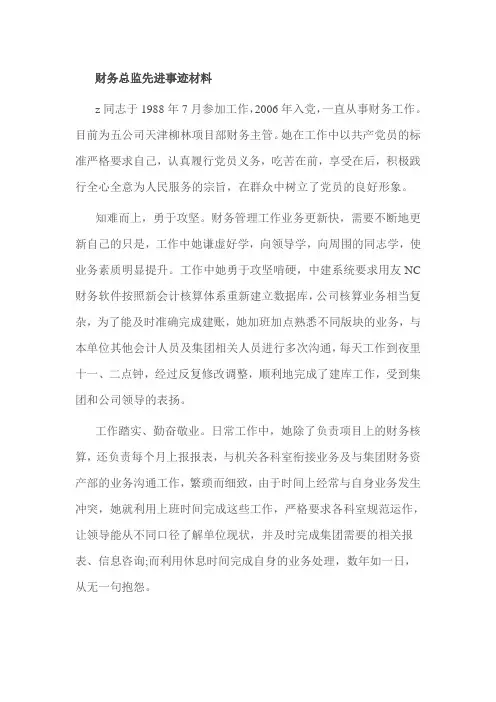 财务总监先进事迹材料

z 同志于 1988 年 7 月参加工作，2006 年入党，一直从事财务工作。目前为五公司天津柳林项目部财务主管。她在工作中以共产党员的标准严格要求自己，认真履行党员义务，吃苦在前，享受在后，积极践行全心全意为人民服务的宗旨，在群众中树立了党员的良好形象。

知难而上，勇于攻坚。财务管理工作业务更新快，需要不断地更新自己的只是，工作中她谦虚好学，向领导学，向周围的同志学，使业务素质明显提升。工作中她勇于攻坚啃硬，中建系统要求用友 NC 财务软件按照新会计核算体系重新建立数据库，公司核算业务相当复杂，为了能及时准确完成建账，她加班加点熟悉不同版块的业务，与本单位其他会计人员及集团相关人员进行多次沟通，每天工作到夜里十一、二点钟，经过反复修改调整，顺利地完成了建库工作，受到集团和公司领导的表扬。

工作踏实、勤奋敬业。日常工作中，她除了负责项目上的财务核算，还负责每个月上报报表，与机关各科室衔接业务及与集团财务资产部的业务沟通工作，繁琐而细致，由于时间上经常与自身业务发生冲突，她就利用上班时间完成这些工作，严格要求各科室规范运作，让领导能从不同口径了解单位现状，并及时完成集团需要的相关报表、信息咨询;而利用休息时间完成自身的业务处理，数年如一日，从无一句抱怨。